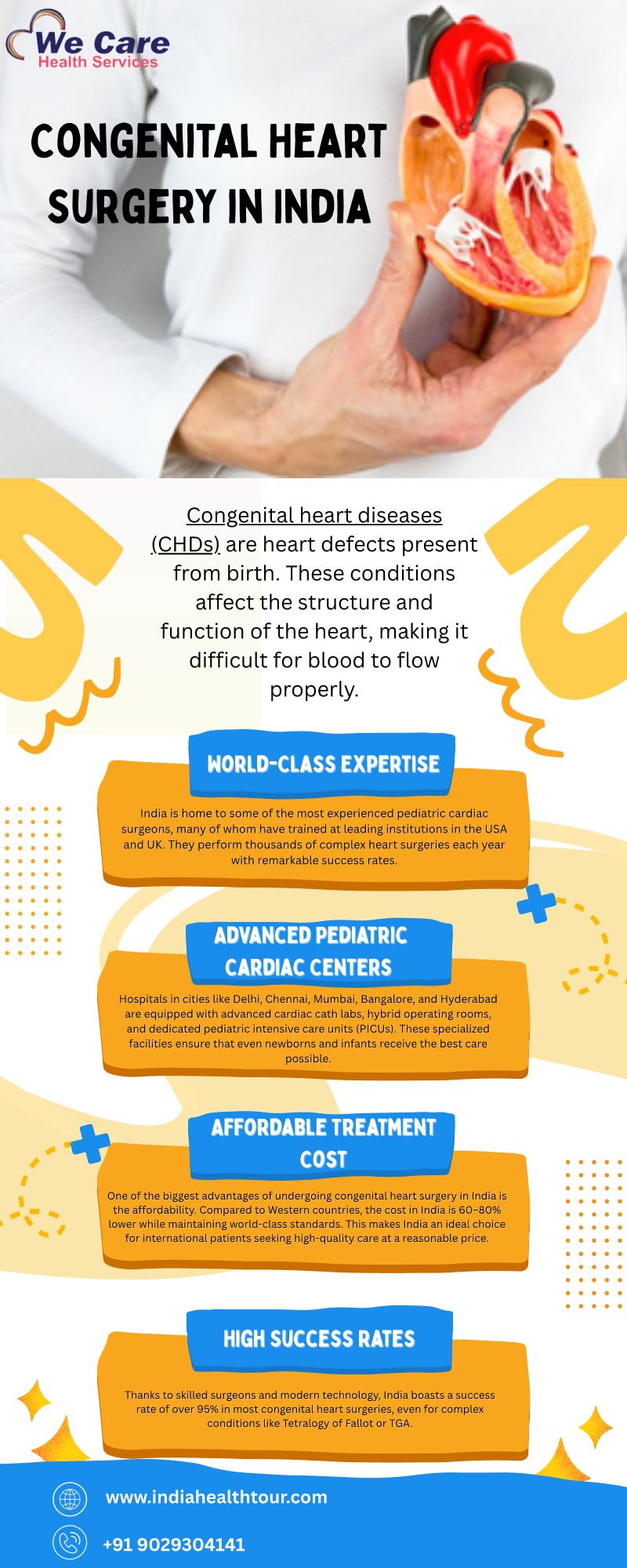 We Care
Health Services

CONGENITAL HEART SURGERY IN INDIA

Congenital heart diseases (CHDs) are heart defects present from birth. These conditions affect the structure and function of the heart, making it difficult for blood to flow properly.

WORLD-CLASS EXPERTISE

India is home to some of the most experienced pediatric cardiac surgeons, many of whom have trained at leading institutions in the USA and UK. They perform thousands of complex heart surgeries each year with remarkable success rates.

ADVANCED PEDIATRIC CARDIAC CENTERS

Hospitals in cities like Delhi, Chennai, Mumbai, Bangalore, and Hyderabad are equipped with advanced cardiac cath labs, hybrid operating rooms, and dedicated pediatric intensive care units (PICUs). These specialized facilities ensure that even newborns and infants receive the best care possible.

AFFORDABLE TREATMENT COST

One of the biggest advantages of undergoing congenital heart surgery in India is the affordability. Compared to Western countries, the cost in India is 60–80% lower while maintaining world-class standards. This makes India an ideal choice for international patients seeking high-quality care at a reasonable price.

HIGH SUCCESS RATES

Thanks to skilled surgeons and modern technology, India boasts a success rate of over 95% in most congenital heart surgeries, even for complex conditions like Tetralogy of Fallot or TGA.

www.indiahealthtour.com

+91 9029304141